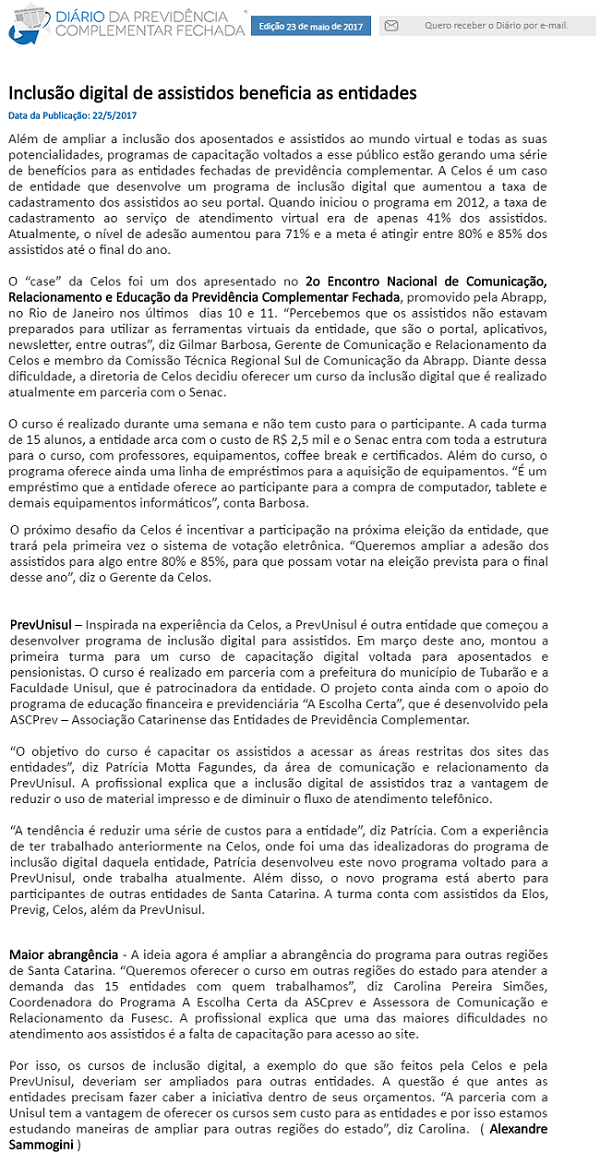 DIÁRIO DA PREVIDÊNCIA COMPLEMENTAR FECHADA

Edição 23 de maio de 2017

Quero receber o Diário por e-mail.

Inclusão digital de assistidos beneficia as entidades

Data da Publicação: 22/5/2017

Além de ampliar a inclusão dos aposentados e assistidos ao mundo virtual e todas as suas potencialidades, programas de capacitação voltados a esse público estão gerando uma série de benefícios para as entidades fechadas de previdência complementar. A Celos é um caso de entidade que desenvolve um programa de inclusão digital que aumentou a taxa de cadastramento dos assistidos ao seu portal. Quando iniciou o programa em 2012, a taxa de cadastramento ao serviço de atendimento virtual era de apenas 41% dos assistidos. Atualmente, o nível de adesão aumentou para 71% e a meta é atingir entre 80% e 85% dos assistidos até o final do ano.

O "case" da Celos foi um dos apresentado no 2o Encontro Nacional de Comunicação, Relacionamento e Educação da Previdência Complementar Fechada, promovido pela Abrapp, no Rio de Janeiro nos últimos dias 10 e 11. "Percebemos que os assistidos não estavam preparados para utilizar as ferramentas virtuais da entidade, que são o portal, aplicativos, newsletter, entre outras", diz Gilmar Barbosa, Gerente de Comunicação e Relacionamento da Celos e membro da Comissão Técnica Regional Sul de Comunicação da Abrapp. Diante dessa dificuldade, a diretoria de Celos decidiu oferecer um curso da inclusão digital que é realizado atualmente em parceria com o Senac.

O curso é realizado durante uma semana e não tem custo para o participante. A cada turma de 15 alunos, a entidade arca com o custo de R$ 2,5 mil e o Senac entra com toda a estrutura para o curso, com professores, equipamentos, coffee break e certificados. Além do curso, o programa oferece ainda uma linha de empréstimos para a aquisição de equipamentos. "É um empréstimo que a entidade oferece ao participante para a compra de computador, tablete e demais equipamentos informáticos", conta Barbosa.

O próximo desafio da Celos é incentivar a participação na próxima eleição da entidade, que trará pela primeira vez o sistema de votação eletrônica. "Queremos ampliar a adesão dos assistidos para algo entre 80% e 85%, para que possam votar na eleição prevista para o final desse ano", diz o Gerente da Celos.

PrevUnisul – Inspirada na experiência da Celos, a PrevUnisul é outra entidade que começou a desenvolver programa de inclusão digital para assistidos. Em março deste ano, montou a primeira turma para um curso de capacitação digital voltada para aposentados e pensionistas. O curso é realizado em parceria com a prefeitura do município de Tubarão e a Faculdade Unisul, que é patrocinadora da entidade. O projeto conta ainda com o apoio do programa de educação financeira e previdenciária "A Escolha Certa", que é desenvolvido pela ASCPrev – Associação Catarinense das Entidades de Previdência Complementar.

"O objetivo do curso é capacitar os assistidos a acessar as áreas restritas dos sites das entidades", diz Patrícia Motta Fagundes, da área de comunicação e relacionamento da PrevUnisul. A profissional explica que a inclusão digital de assistidos traz a vantagem de reduzir o uso de material impresso e de diminuir o fluxo de atendimento telefônico.

"A tendência é reduzir uma série de custos para a entidade", diz Patrícia. Com a experiência de ter trabalhado anteriormente na Celos, onde foi uma das idealizadoras do programa de inclusão digital daquela entidade, Patrícia desenvolveu este novo programa voltado para a PrevUnisul, onde trabalha atualmente. Além disso, o novo programa está aberto para participantes de outras entidades de Santa Catarina. A turma conta com assistidos da Elos, Previg, Celos, além da PrevUnisul.

Maior abrangência - A ideia agora é ampliar a abrangência do programa para outras regiões de Santa Catarina. "Queremos oferecer o curso em outras regiões do estado para atender a demanda das 15 entidades com quem trabalhamos", diz Carolina Pereira Simões, Coordenadora do Programa A Escolha Certa da ASCprev e Assessora de Comunicação e Relacionamento da Fusesc. A profissional explica que uma das maiores dificuldades no atendimento aos assistidos é a falta de capacitação para acesso ao site.

Por isso, os cursos de inclusão digital, a exemplo do que são feitos pela Celos e pela PrevUnisul, deveriam ser ampliados para outras entidades. A questão é que antes as entidades precisam fazer caber a iniciativa dentro de seus orçamentos. "A parceria com a Unisul tem a vantagem de oferecer os cursos sem custo para as entidades e por isso estamos estudando maneiras de ampliar para outras regiões do estado", diz Carolina. ( Alexandre Sammogini )